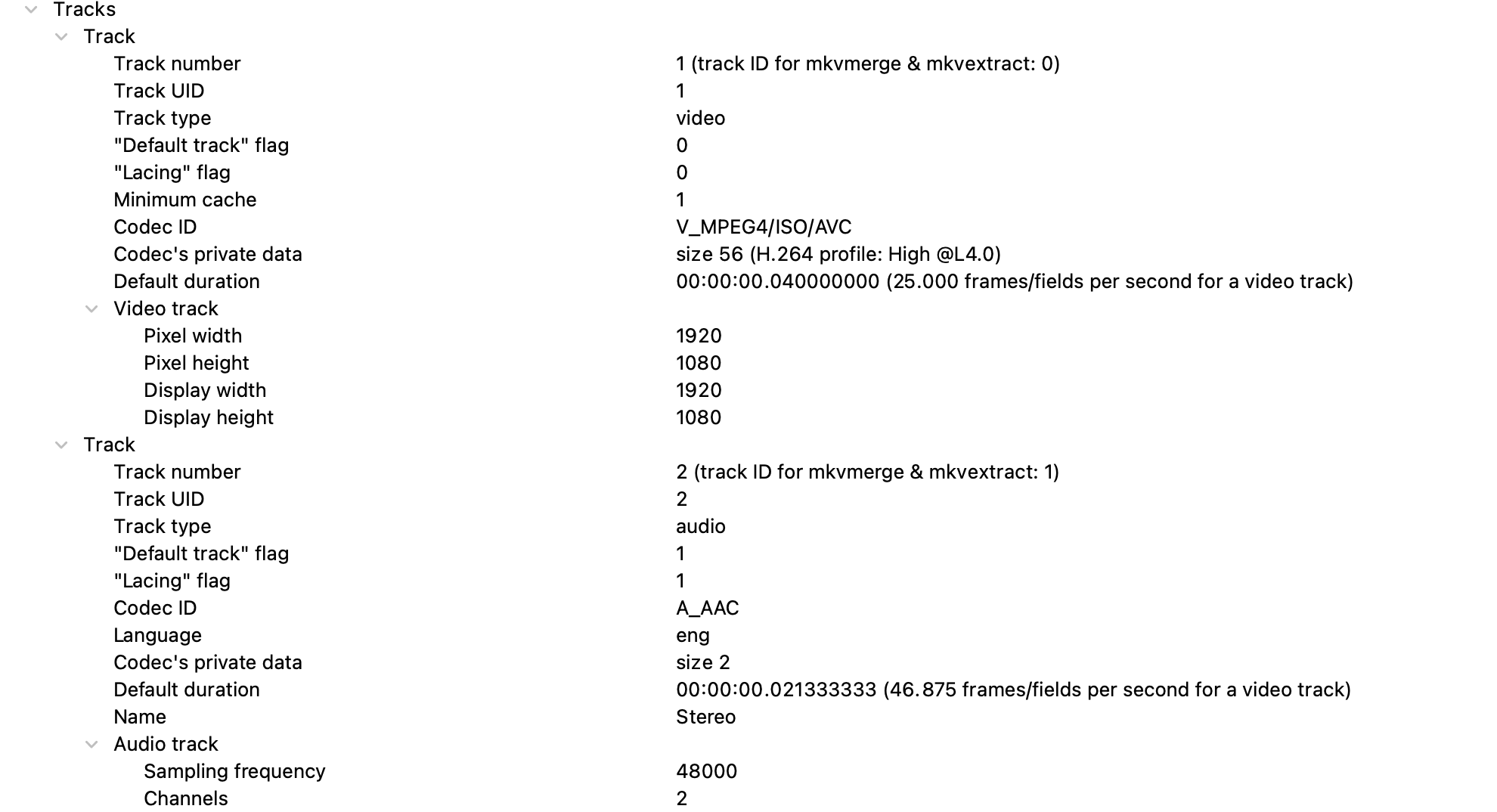 Tracks
Track
Track number 1 (track ID for mkvmerge & mkvextract: 0)
Track UID 1
Track type video
"Default track" flag 0
"Lacing" flag 0
Minimum cache 1
Codec ID V_MPEG4/ISO/AVC
Codec's private data size 56 (H.264 profile: High @L4.0)
Default duration 00:00:00.040000000 (25.000 frames/fields per second for a video track)
Video track
Pixel width 1920
Pixel height 1080
Display width 1920
Display height 1080
Track
Track number 2 (track ID for mkvmerge & mkvextract: 1)
Track UID 2
Track type audio
"Default track" flag 1
"Lacing" flag 1
Codec ID A_AAC
Language eng
Codec's private data size 2
Default duration 00:00:00.021333333 (46.875 frames/fields per second for a video track)
Name Stereo
Audio track
Sampling frequency 48000
Channels 2